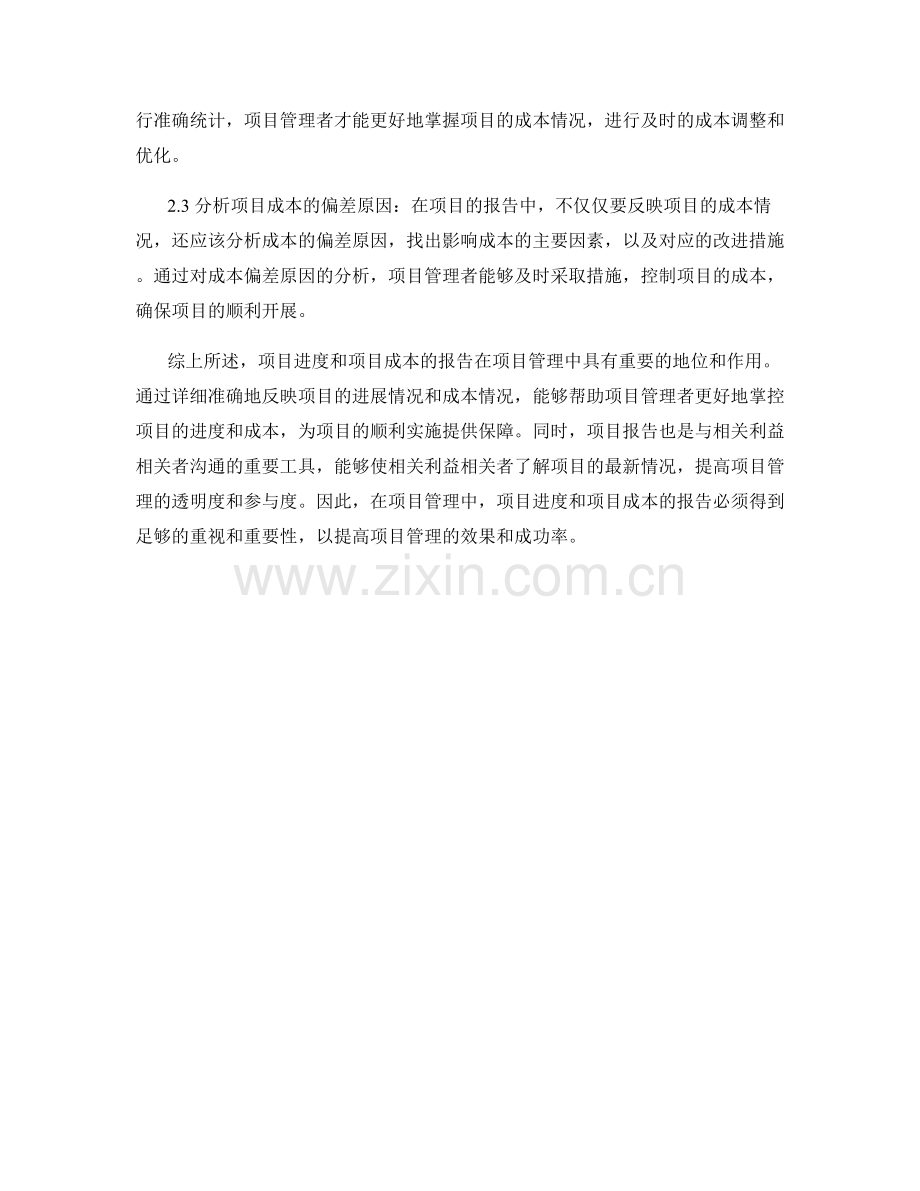 行准确统计，项目管理者才能更好地掌握项目的成本情况，进行及时的成本调整和优化。

2.3分析项目成本的偏差原因：在项目的报告中，不仅仅要反映项目的成本情况，还应该分析成本的偏差原因，找出影响成本的主要因素，以及对应的改进措施。通过对成本偏差原因的分析，项目管理者能够及时采取措施，控制项目的成本，确保项目的顺利开展。

综上所述，项目进度和项目成本的报告在项目管理中具有重要的地位和作用。通过详细准确地反映项目的进展情况和成本情况，能够帮助项目管理者更好地掌控项目的进度和成本，为项目的顺利实施提供保障。同时，项目报告也是与相关利益相关者沟通的重要工具，能够使相关利益相关者了解项目的最新情况，提高项目管理的透明度和参与度。因此，在项目管理中，项目进度和项目成本的报告必须得到足够的重视和重要性，以提高项目管理的效果和成功率。

www.zixin.com.cn